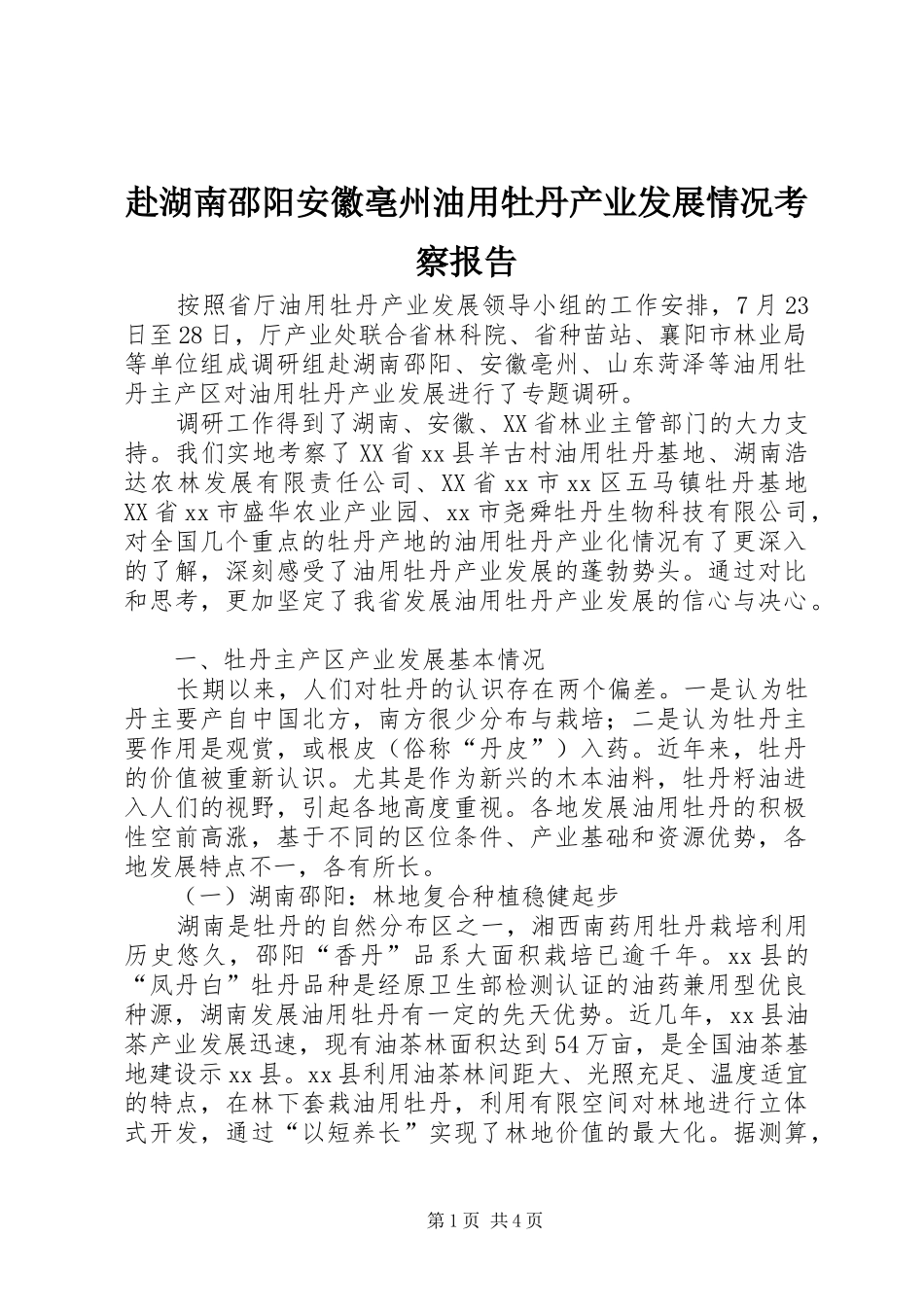 赴湖南邵阳安徽亳州油用牡丹产业发展情况考察报告

按照省厅油用牡丹产业发展领导小组的工作安排，7月23日至28日，厅产业处联合省林科院、省种苗站、襄阳市林业局等单位组成调研组赴湖南邵阳、安徽亳州、山东菏泽等油用牡丹主产区对油用牡丹产业发展进行了专题调研。

调研工作得到了湖南、安徽、XX省林业主管部门的大力支持。我们实地考察了XX省xx县羊古村油用牡丹基地、湖南浩达农林发展有限责任公司、XX省xx市xx区五马镇牡丹基地XX省xx市盛华农业产业园、xx市尧舜牡丹生物科技有限公司，对全国几个重点的牡丹产地的油用牡丹产业化情况有了更深入的了解，深刻感受了油用牡丹产业发展的蓬勃势头。通过对比和思考，更加坚定了我省发展油用牡丹产业发展的信心与决心。

一、牡丹主产区产业发展基本情况

长期以来，人们对牡丹的认识存在两个偏差。一是认为牡丹主要产自中国北方，南方很少分布与栽培；二是认为牡丹主要作用是观赏，或根皮（俗称“丹皮”）入药。近年来，牡丹的价值被重新认识。尤其是作为新兴的木本油料，牡丹籽油进入人们的视野，引起各地高度重视。各地发展油用牡丹的积极性空前高涨，基于不同的区位条件、产业基础和资源优势，各地发展特点不一，各有所长。

（一）湖南邵阳：林地复合种植稳健起步

湖南是牡丹的自然分布区之一，湘西南药用牡丹栽培利用历史悠久，邵阳“香丹”品系大面积栽培已逾千年。xx县的“凤丹白”牡丹品种是经原卫生部检测认证的油药兼用型优良种源，湖南发展油用牡丹有一定的先天优势。近几年，xx县油茶产业发展迅速，现有油茶林面积达到54万亩，是全国油茶基地建设示xx县。xx县利用油茶林间距大、光照充足、温度适宜的特点，在林下套栽油用牡丹，利用有限空间对林地进行立体式开发，通过“以短养长”实现了林地价值的最大化。据测算，

第1页 共4页